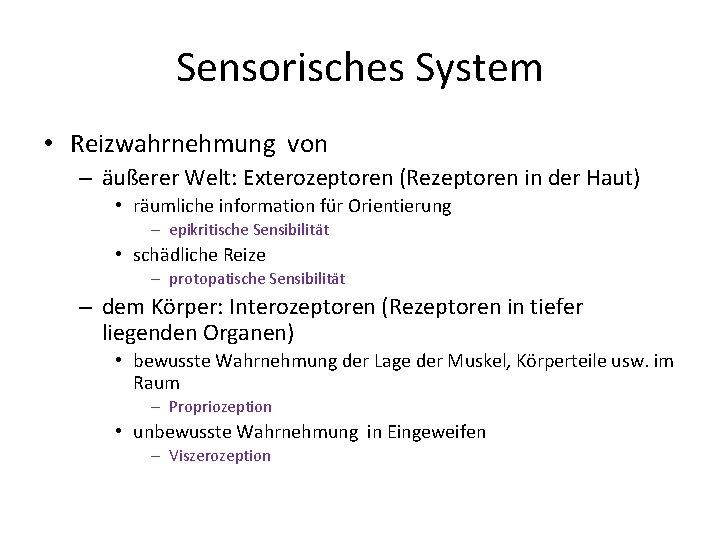 Sensorisches System

• Reizwahrnehmung von
– äußerer Welt: Exterozeptoren (Rezeptoren in der Haut)
• räumliche information für Orientierung
– epikritische Sensibilität
• schädliche Reize
– protopatische Sensibilität
– dem Körper: Interozeptoren (Rezeptoren in tiefer liegenden Organen)
• bewusste Wahrnehmung der Lage der Muskel, Körperteile usw. im Raum
– Propriozeption
• unbewusste Wahrnehmung in Eingeweifen
– Viszerozeption